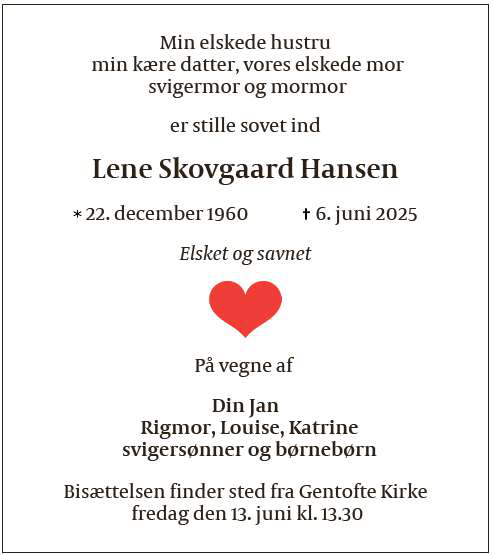 Min elskede hustru
min kære datter, vores elskede mor
svigermor og mormor

er stille sovet ind

Lene Skovgaard Hansen

* 22. december 1960 † 6. juni 2025

Elsket og savnet

På vegne af

Din Jan
Rigmor, Louise, Katrine
svigersønner og børnebørn

Bisættelsen finder sted fra Gentofte Kirke
fredag den 13. juni kl. 13.30